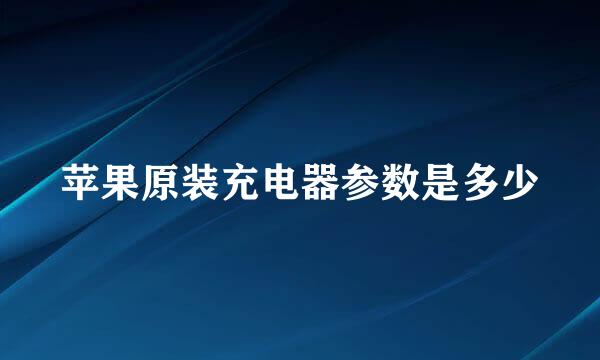 苹果原装充电器参数是多少